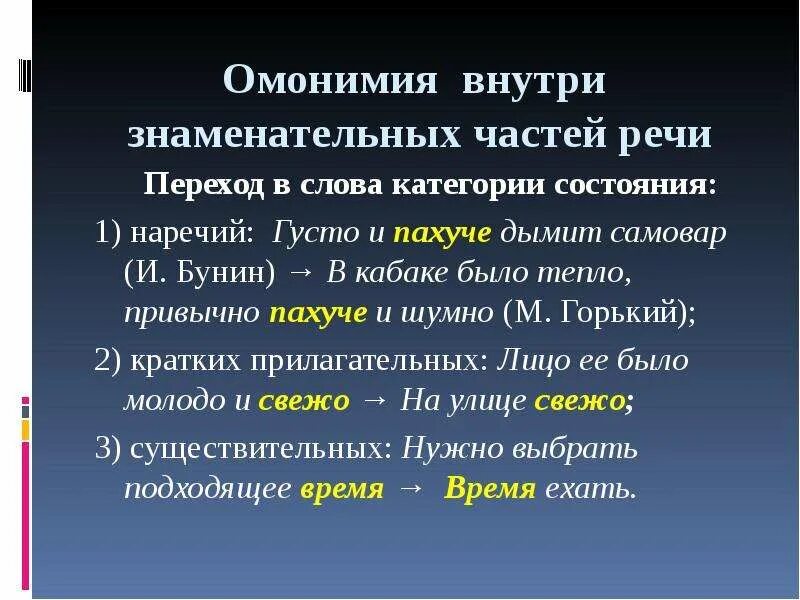 Омонимия внутри знаменательных частей речи

Переход в слова категории состояния:

1) наречий: Густо и пахуче дымит самовар (И. Бунин) → В кабаке было тепло, привычно пахуче и шумно (М. Горький);

2) кратких прилагательных: Лицо ее было молодо и свежо → На улице свежо;

3) существительных: Нужно выбрать подходящее время → Время ехать.